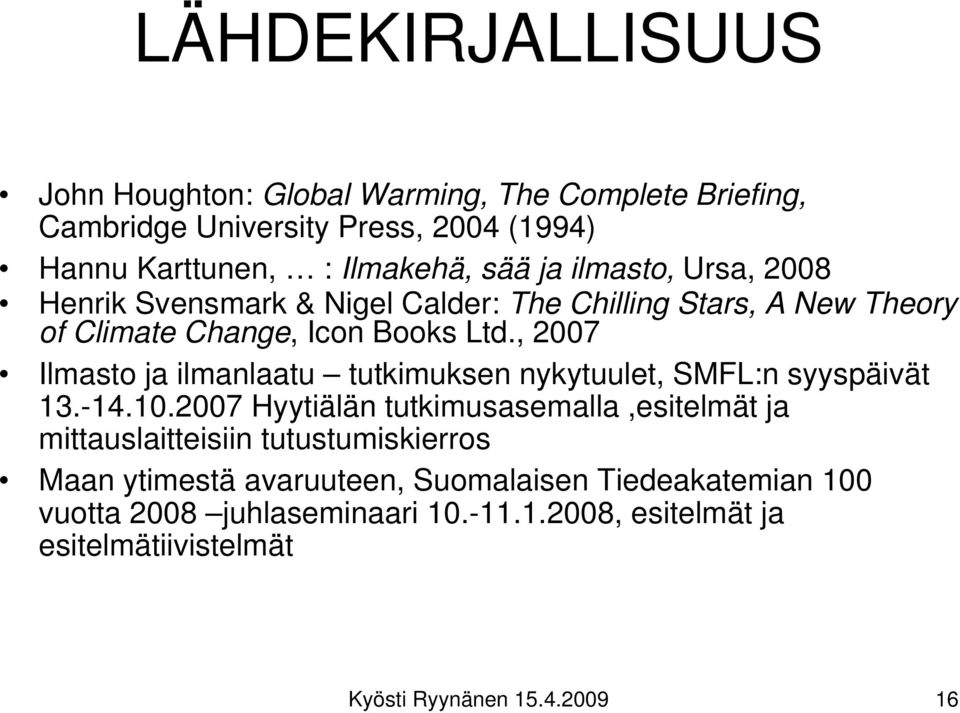 LÄHDEKIRJALLISUUS

• John Houghton: Global Warming, The Complete Briefing, Cambridge University Press, 2004 (1994)
• Hannu Karttunen, … : Ilmakehä, sää ja ilmasto, Ursa, 2008
• Henrik Svensmark & Nigel Calder: The Chilling Stars, A New Theory of Climate Change, Icon Books Ltd., 2007
• Ilmasto ja ilmanlaatu – tutkimuksen nykytuulet, SMFL:n syyspäivät 13.-14.10.2007 Hyytiälän tutkimusasemalla ,esitelmät ja mittauslaitteisiin tutustumiskierros
• Maan ytimestä avaruuteen, Suomalaisen Tiedeakatemian 100 vuotta 2008 –juhlaseminaari 10.-11.1.2008, esitelmät ja esitelmätiivistelmät

Kyösti Ryynänen 15.4.2009

16